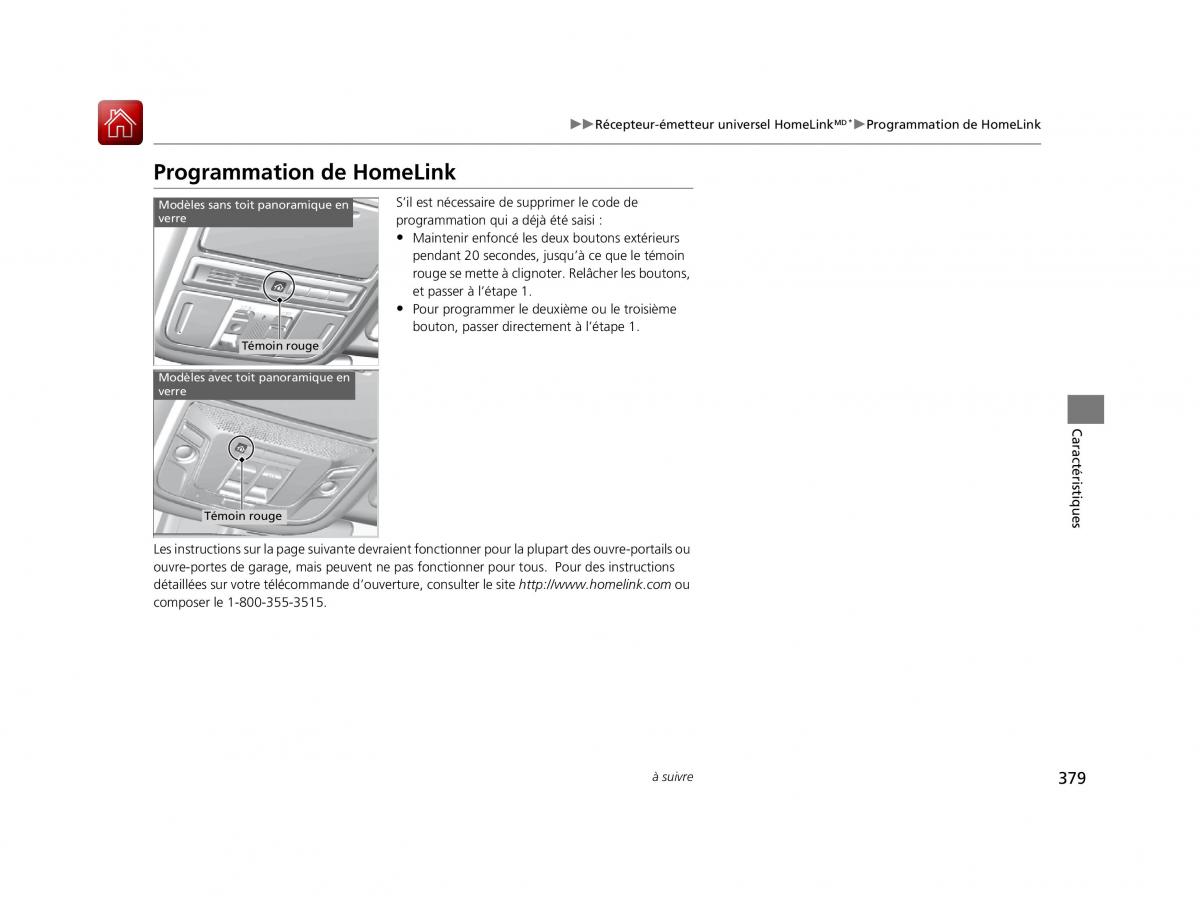 ▶▶Récepteur-émetteur universel HomeLink$^{MD*}$▶Programmation de HomeLink

Programmation de HomeLink

Modèles sans toit panoramique en verre

Témoin rouge

Modèles avec toit panoramique en verre

Témoin rouge

S'il est nécessaire de supprimer le code de programmation qui a déjà été saisi :
• Maintenir enfoncé les deux boutons extérieurs pendant 20 secondes, jusqu'à ce que le témoin rouge se mette à clignoter. Relâcher les boutons, et passer à l'étape 1.
• Pour programmer le deuxième ou le troisième bouton, passer directement à l'étape 1.

Les instructions sur la page suivante devraient fonctionner pour la plupart des ouvre-portails ou ouvre-portes de garage, mais peuvent ne pas fonctionner pour tous. Pour des instructions détaillées sur votre télécommande d'ouverture, consulter le site http://www.homelink.com ou composer le 1-800-355-3515.

Caractéristiques

à suivre

379